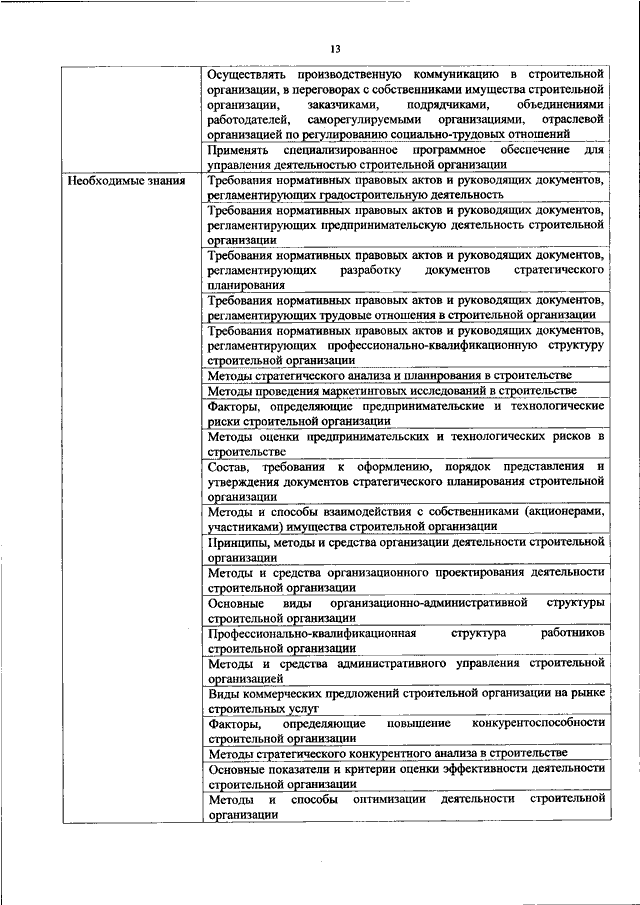 13

|  |  |
|---|---|
|  | Осуществлять производственную коммуникацию в строительной организации, в переговорах с собственниками имущества строительной организации, заказчиками, подрядчиками, объединениями работодателей, саморегулируемыми организациями, отраслевой организацией по регулированию социально-трудовых отношений |
|  | Применять специализированное программное обеспечение для управления деятельностью строительной организации |
| Необходимые знания | Требования нормативных правовых актов и руководящих документов, регламентирующих градостроительную деятельность |
|  | Требования нормативных правовых актов и руководящих документов, регламентирующих предпринимательскую деятельность строительной организации |
|  | Требования нормативных правовых актов и руководящих документов, регламентирующих разработку документов стратегического планирования |
|  | Требования нормативных правовых актов и руководящих документов, регламентирующих трудовые отношения в строительной организации |
|  | Требования нормативных правовых актов и руководящих документов, регламентирующих профессионально-квалификационную структуру строительной организации |
|  | Методы стратегического анализа и планирования в строительстве |
|  | Методы проведения маркетинговых исследований в строительстве |
|  | Факторы, определяющие предпринимательские и технологические риски строительной организации |
|  | Методы оценки предпринимательских и технологических рисков в строительстве |
|  | Состав, требования к оформлению, порядок представления и утверждения документов стратегического планирования строительной организации |
|  | Методы и способы взаимодействия с собственниками (акционерами, участниками) имущества строительной организации |
|  | Принципы, методы и средства организации деятельности строительной организации |
|  | Методы и средства организационного проектирования деятельности строительной организации |
|  | Основные виды организационно-административной структуры строительной организации |
|  | Профессионально-квалификационная структура работников строительной организации |
|  | Методы и средства административного управления строительной организацией |
|  | Виды коммерческих предложений строительной организации на рынке строительных услуг |
|  | Факторы, определяющие повышение конкурентоспособности строительной организации |
|  | Методы стратегического конкурентного анализа в строительстве |
|  | Основные показатели и критерии оценки эффективности деятельности строительной организации |
|  | Методы и способы оптимизации деятельности строительной организации |